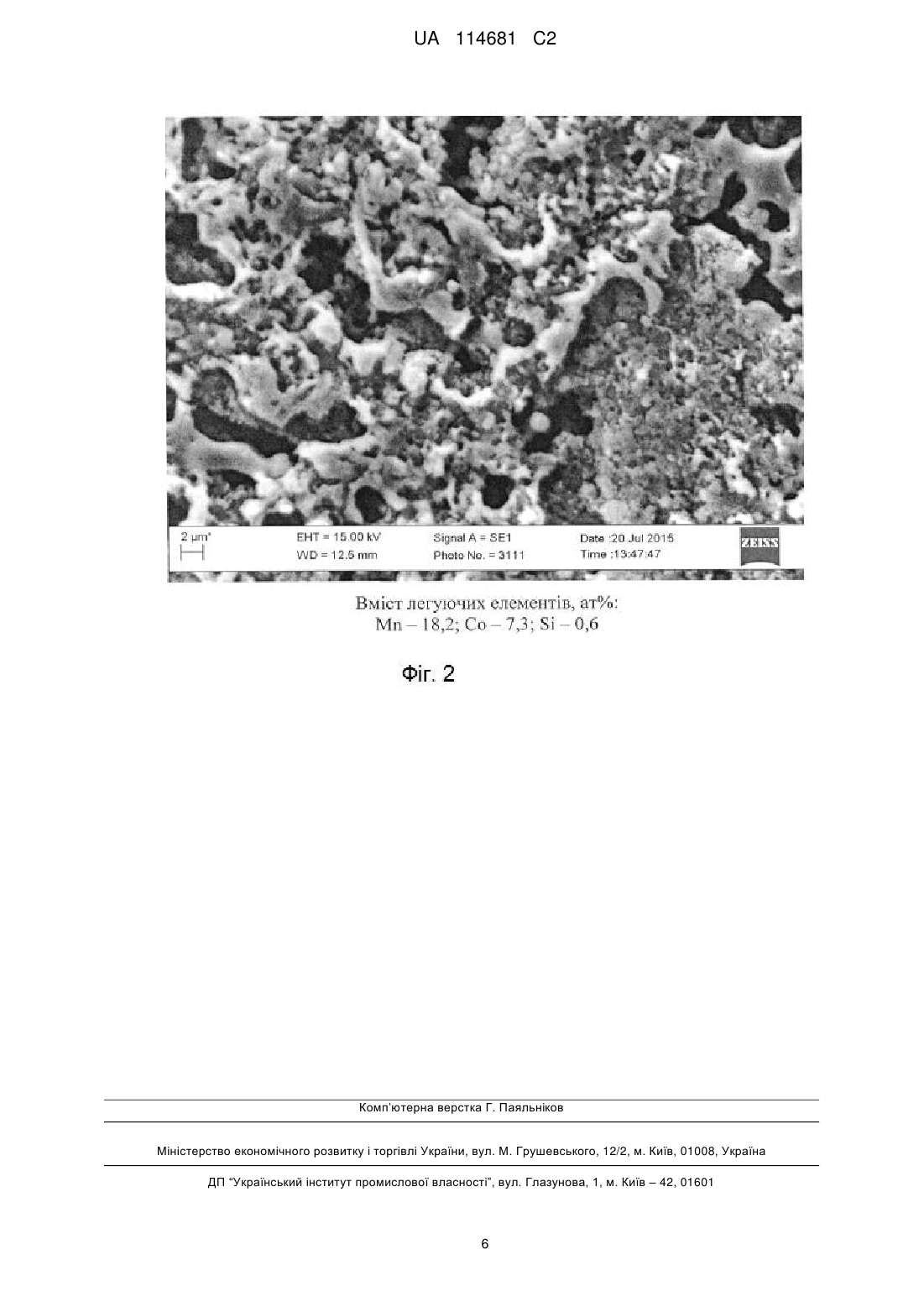 UA 114681 C2

2 µm
EHT = 15.00 kV
WD = 12.5 mm
Signal A = SE1
Photo No. = 3111
Date :20 Jul 2015
Time :13:47:47
ZEISS

Вміст легуючих елементів, ат%:
Mn – 18,2; Co – 7,3; Si – 0,6

Фіг. 2

Комп'ютерна верстка Г. Паяльніков

Міністерство економічного розвитку і торгівлі України, вул. М. Грушевського, 12/2, м. Київ, 01008, Україна

ДП "Український інститут промислової власності", вул. Глазунова, 1, м. Київ – 42, 01601

6